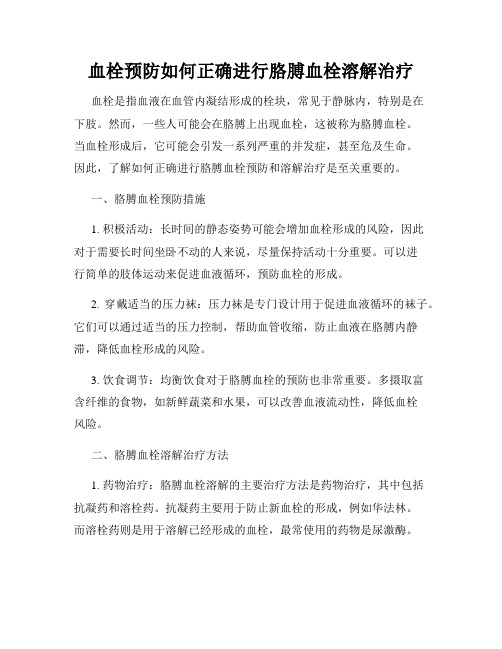 血栓预防如何正确进行胳膊血栓溶解治疗

血栓是指血液在血管内凝结形成的栓块，常见于静脉内，特别是在下肢。然而，一些人可能会在胳膊上出现血栓，这被称为胳膊血栓。当血栓形成后，它可能会引发一系列严重的并发症，甚至危及生命。因此，了解如何正确进行胳膊血栓预防和溶解治疗是至关重要的。

一、胳膊血栓预防措施

1. 积极活动：长时间的静态姿势可能会增加血栓形成的风险，因此对于需要长时间坐卧不动的人来说，尽量保持活动十分重要。可以进行简单的肢体运动来促进血液循环，预防血栓的形成。

2. 穿戴适当的压力袜：压力袜是专门设计用于促进血液循环的袜子。它们可以通过适当的压力控制，帮助血管收缩，防止血液在胳膊内静滞，降低血栓形成的风险。

3. 饮食调节：均衡饮食对于胳膊血栓的预防也非常重要。多摄取富含纤维的食物，如新鲜蔬菜和水果，可以改善血液流动性，降低血栓风险。

二、胳膊血栓溶解治疗方法

1. 药物治疗：胳膊血栓溶解的主要治疗方法是药物治疗，其中包括抗凝药和溶栓药。抗凝药主要用于防止新血栓的形成，例如华法林。而溶栓药则是用于溶解已经形成的血栓，最常使用的药物是尿激酶。